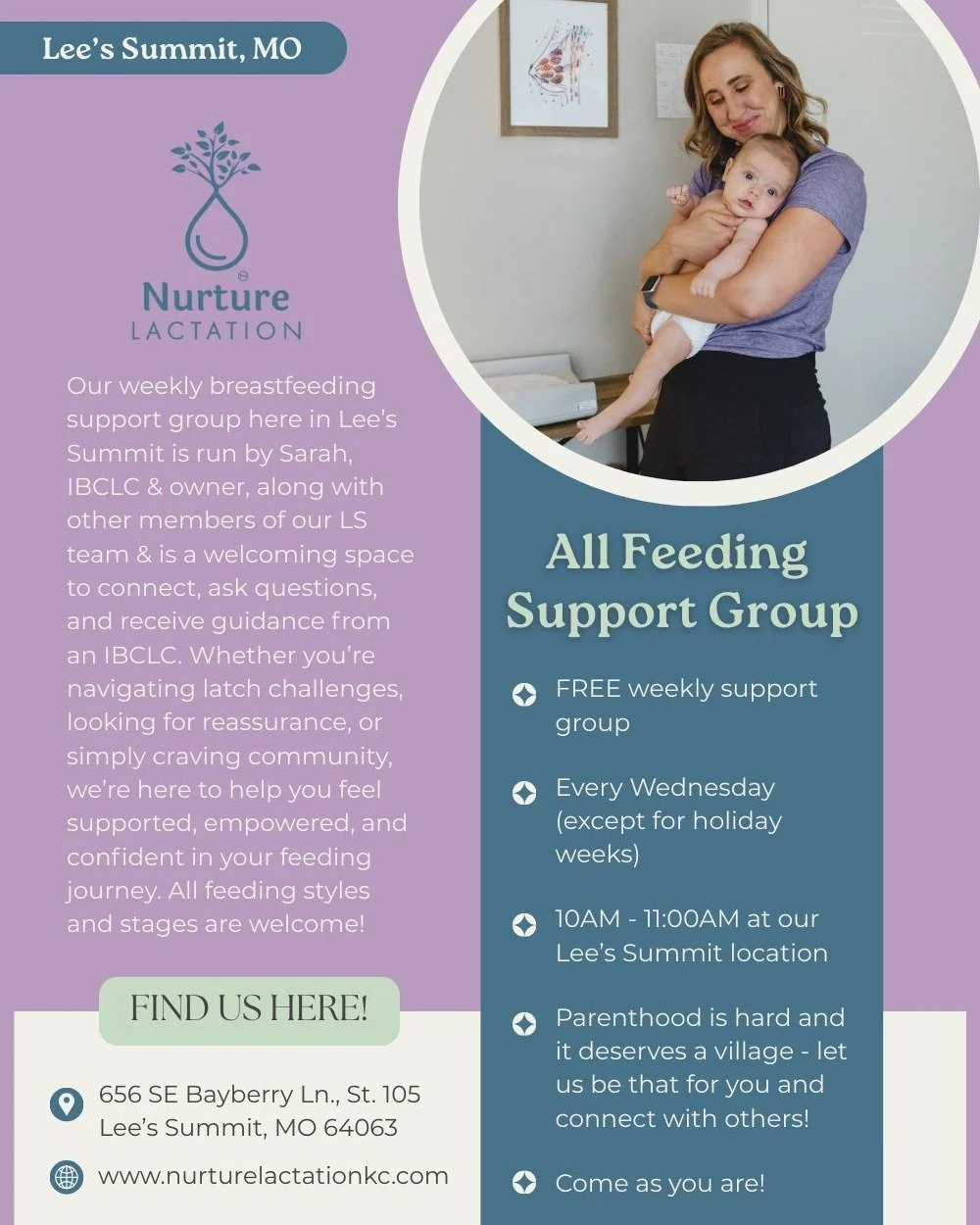 Lee's Summit, MO

Nurture
LACTATION

Our weekly breastfeeding support group here in Lee's Summit is run by Sarah, IBCLC & owner, along with other members of our LS team & is a welcoming space to connect, ask questions, and receive guidance from an IBCLC. Whether you're navigating latch challenges, looking for reassurance, or simply craving community, we're here to help you feel supported, empowered, and confident in your feeding journey. All feeding styles and stages are welcome!

FIND US HERE!

656 SE Bayberry Ln., St. 105
Lee's Summit, MO 64063

www.nurturelactationkc.com

All Feeding Support Group

FREE weekly support group

Every Wednesday (except for holiday weeks)

10AM - 11:00AM at our Lee's Summit location

Parenthood is hard and it deserves a village - let us be that for you and connect with others!

Come as you are!